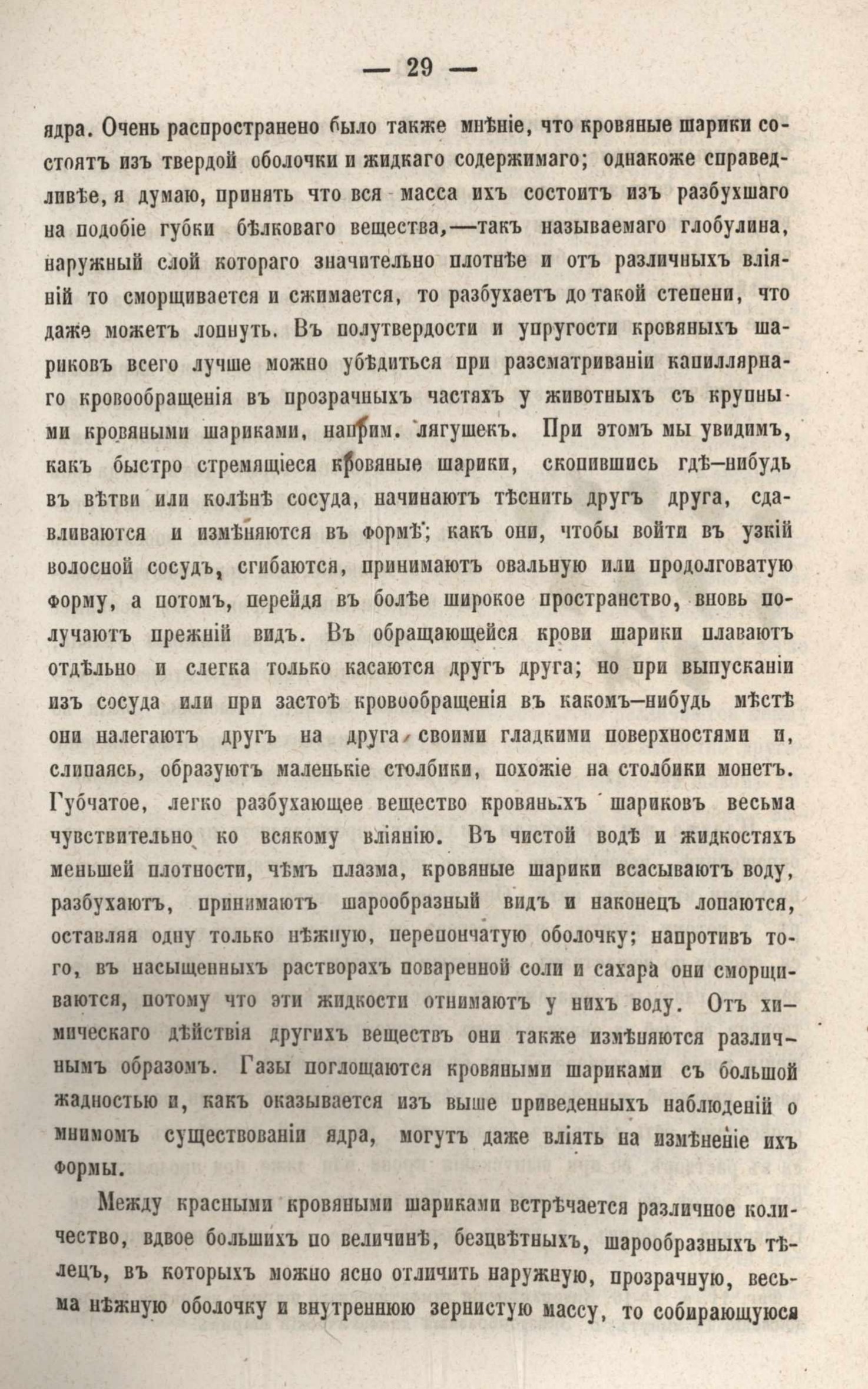 — 29 —

ядра. Очень распространено было также мнѣніе, что кровяные шарики состоятъ изъ твердой оболочки и жидкаго содержимаго; однакоже справедливѣе, я думаю, принять что вся масса ихъ состоитъ изъ разбухшаго на подобіе губки бѣлковаго вещества,—такъ называемаго глобулина, наружный слой котораго значительно плотнѣе и отъ различныхъ вліяній то сморщивается и сжимается, то разбухаетъ до такой степени, что даже можетъ лопнуть. Въ полутвердости и упругости кровяныхъ шариковъ всего лучше можно убѣдиться при разсматриваніи капиллярнаго кровообращенія въ прозрачныхъ частяхъ у животныхъ съ крупными кровяными шариками, наприм. лягушекъ. При этомъ мы увидимъ, какъ быстро стремящіеся кровяные шарики, скопившись гдѣ—нибудь въ вѣтви или колѣнѣ сосуда, начинаютъ тѣснить другъ друга, сдавливаются и измѣняются въ формѣ; какъ они, чтобы войти въ узкій волосной сосудъ, сгибаются, принимаютъ овальную или продолговатую форму, а потомъ, перейдя въ болѣе широкое пространство, вновь получаютъ прежній видъ. Въ обращающейся крови шарики плаваютъ отдѣльно и слегка только касаются другъ друга; но при выпусканіи изъ сосуда или при застоѣ кровообращенія въ какомъ—нибудь мѣстѣ они налегаютъ другъ на друга своими гладкими поверхностями и, слипаясь, образуютъ маленькіе столбики, похожіе на столбики монетъ. Губчатое, легко разбухающее вещество кровяныхъ шариковъ весьма чувствительно ко всякому вліянію. Въ чистой водѣ и жидкостяхъ меньшей плотности, чѣмъ плазма, кровяные шарики всасываютъ воду, разбухаютъ, принимаютъ шарообразный видъ и наконецъ лопаются, оставляя одну только нѣжную, перепончатую оболочку; напротивъ того, въ насыщенныхъ растворахъ поваренной соли и сахара они сморщиваются, потому что эти жидкости отнимаютъ у нихъ воду. Отъ химическаго дѣйствія другихъ веществъ они также измѣняются различнымъ образомъ. Газы поглощаются кровяными шариками съ большой жадностью и, какъ оказывается изъ выше приведенныхъ наблюденій о мнимомъ существованіи ядра, могутъ даже вліять на измѣненіе ихъ формы.

Между красными кровяными шариками встрѣчается различное количество, вдвое большихъ по величинѣ, безцвѣтныхъ, шарообразныхъ тѣлецъ, въ которыхъ можно ясно отличить наружную, прозрачную, весьма нѣжную оболочку и внутреннюю зернистую массу, то собирающуюся